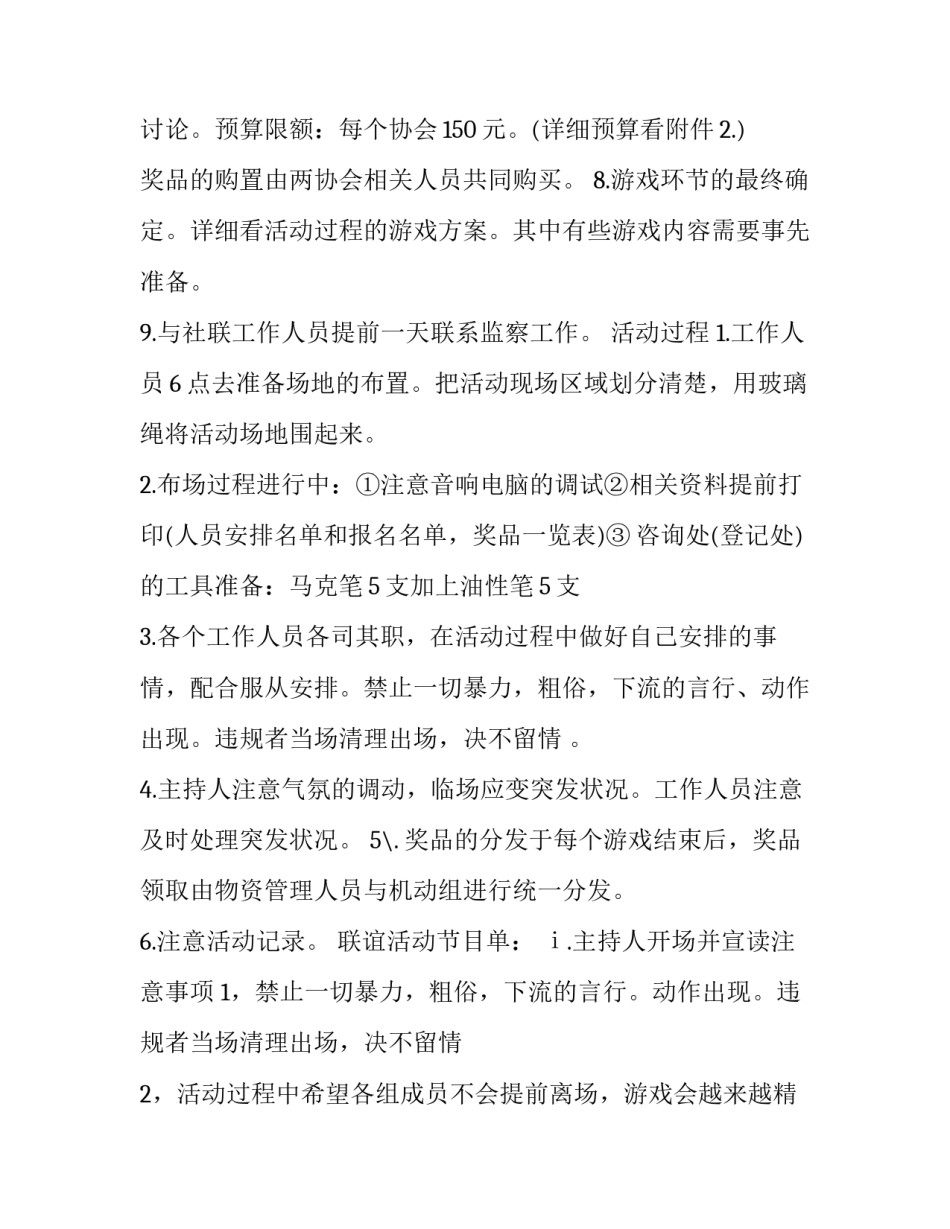 讨论。预算限额：每个协会 150 元。(详细预算看附件 2.)
奖品的购置由两协会相关人员共同购买。 8.游戏环节的最终确定。详细看活动过程的游戏方案。其中有些游戏内容需要事先准备。

9.与社联工作人员提前一天联系监察工作。 活动过程 1.工作人员 6 点去准备场地的布置。把活动现场区域划分清楚，用玻璃绳将活动场地围起来。

2.布场过程进行中：①注意音响电脑的调试②相关资料提前打印(人员安排名单和报名名单，奖品一览表)③ 咨询处(登记处)的工具准备：马克笔 5 支加上油性笔 5 支

3.各个工作人员各司其职，在活动过程中做好自己安排的事情，配合服从安排。禁止一切暴力，粗俗，下流的言行、动作出现。违规者当场清理出场，决不留情 。

4.主持人注意气氛的调动，临场应变突发状况。工作人员注意及时处理突发状况。 5\.奖品的分发于每个游戏结束后，奖品领取由物资管理人员与机动组进行统一分发。

6.注意活动记录。 联谊活动节目单： ｉ.主持人开场并宣读注意事项 1，禁止一切暴力，粗俗，下流的言行。动作出现。违规者当场清理出场，决不留情

2，活动过程中希望各组成员不会提前离场，游戏会越来越精